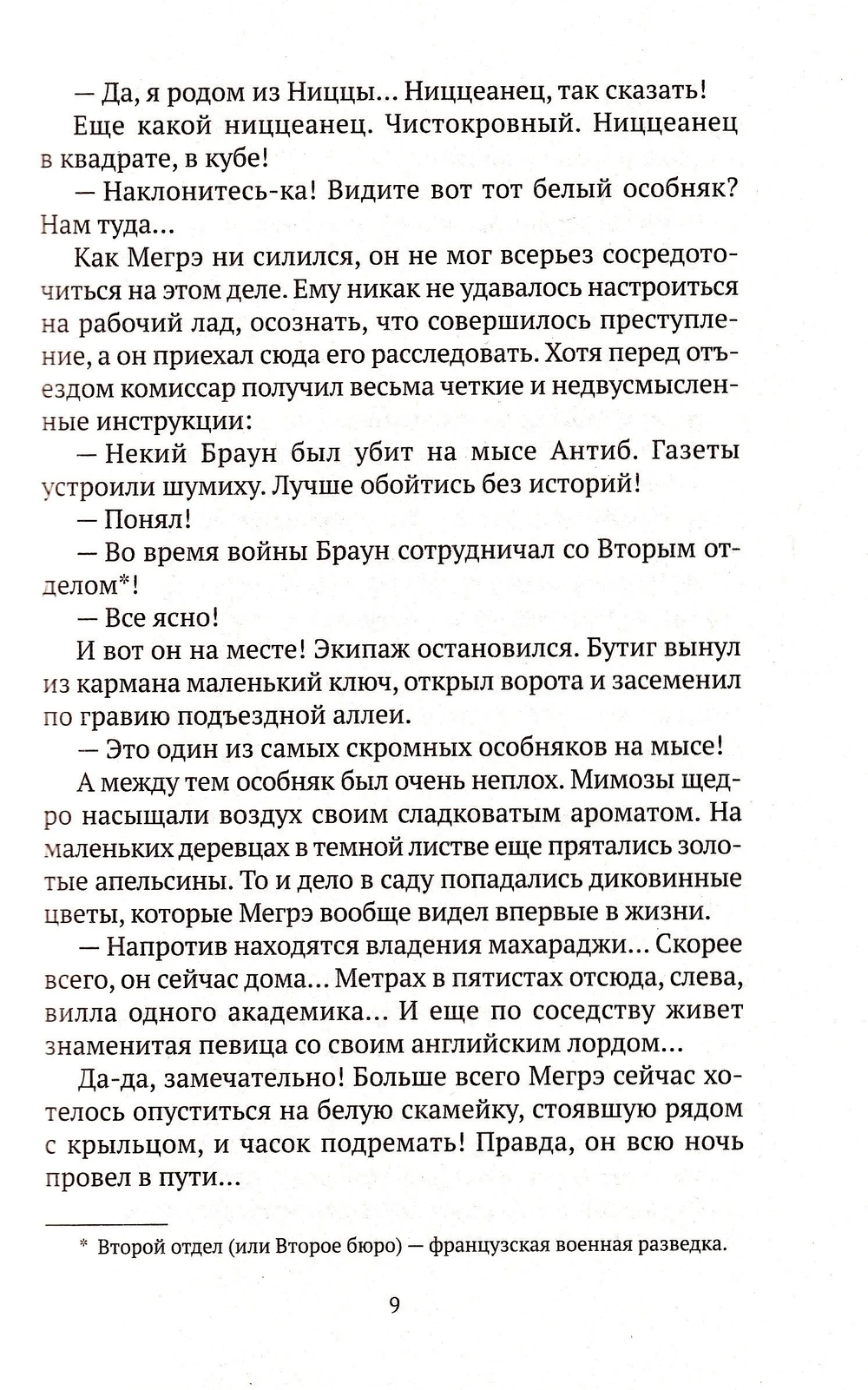 — Да, я родом из Ниццы... Ниццеанец, так сказать!

Еще какой ниццеанец. Чистокровный. Ниццеанец в квадрате, в кубе!

— Наклонитесь-ка! Видите вот тот белый особняк? Нам туда...

Как Мегрэ ни силился, он не мог всерьез сосредоточиться на этом деле. Ему никак не удавалось настроиться на рабочий лад, осознать, что совершилось преступление, а он приехал сюда его расследовать. Хотя перед отъездом комиссар получил весьма четкие и недвусмысленные инструкции:

— Некий Браун был убит на мысе Антиб. Газеты устроили шумиху. Лучше обойтись без историй!

— Понял!

— Во время войны Браун сотрудничал со Вторым отделом*!

— Все ясно!

И вот он на месте! Экипаж остановился. Бутиг вынул из кармана маленький ключ, открыл ворота и засеменил по гравию подъездной аллеи.

— Это один из самых скромных особняков на мысе!

А между тем особняк был очень неплох. Мимозы щедро насыщали воздух своим сладковатым ароматом. На маленьких деревцах в темной листве еще прятались золотые апельсины. То и дело в саду попадались диковинные цветы, которые Мегрэ вообще видел впервые в жизни.

— Напротив находятся владения махараджи... Скорее всего, он сейчас дома... Метрах в пятистах отсюда, слева, вилла одного академика... И еще по соседству живет знаменитая певица со своим английским лордом...

Да-да, замечательно! Больше всего Мегрэ сейчас хотелось опуститься на белую скамейку, стоявшую рядом с крыльцом, и часок подремать! Правда, он всю ночь провел в пути...

* Второй отдел (или Второе бюро) — французская военная разведка.

9